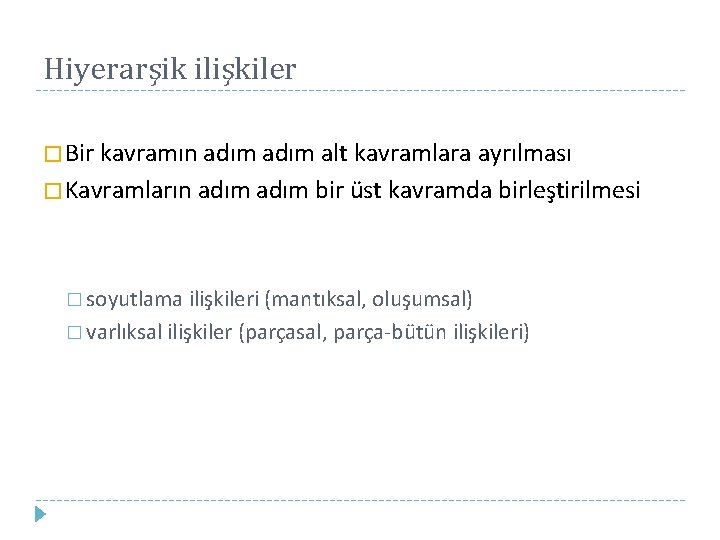 Hiyerarşik ilişkiler

□ Bir kavramın adım adım alt kavramlara ayrılması
□ Kavramların adım adım bir üst kavramda birleştirilmesi

□ soyutlama ilişkileri (mantıksal, oluşumsal)
□ varlıksal ilişkiler (parçasal, parça-bütün ilişkileri)